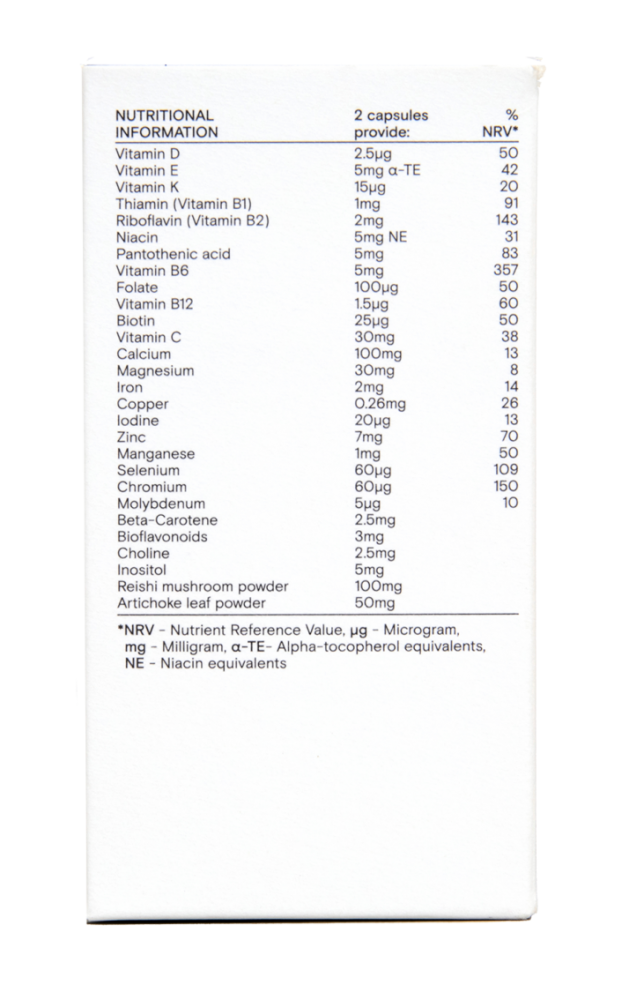 | NUTRITIONAL INFORMATION | 2 capsules provide: | % NRV* |
|---|---|---|
| Vitamin D | 2.5μg | 50 |
| Vitamin E | 5mg α-TE | 42 |
| Vitamin K | 15μg | 20 |
| Thiamin (Vitamin B1) | 1mg | 91 |
| Riboflavin (Vitamin B2) | 2mg | 143 |
| Niacin | 5mg NE | 31 |
| Pantothenic acid | 5mg | 83 |
| Vitamin B6 | 5mg | 357 |
| Folate | 100μg | 50 |
| Vitamin B12 | 1.5μg | 60 |
| Biotin | 25μg | 50 |
| Vitamin C | 30mg | 38 |
| Calcium | 100mg | 13 |
| Magnesium | 30mg | 8 |
| Iron | 2mg | 14 |
| Copper | 0.26mg | 26 |
| Iodine | 20μg | 13 |
| Zinc | 7mg | 70 |
| Manganese | 1mg | 50 |
| Selenium | 60μg | 109 |
| Chromium | 60μg | 150 |
| Molybdenum | 5μg | 10 |
| Beta-Carotene | 2.5mg | |
| Bioflavonoids | 3mg | |
| Choline | 2.5mg | |
| Inositol | 5mg | |
| Reishi mushroom powder | 100mg | |
| Artichoke leaf powder | 50mg | |

*NRV - Nutrient Reference Value, μg - Microgram, mg - Milligram, α-TE- Alpha-tocopherol equivalents, NE - Niacin equivalents